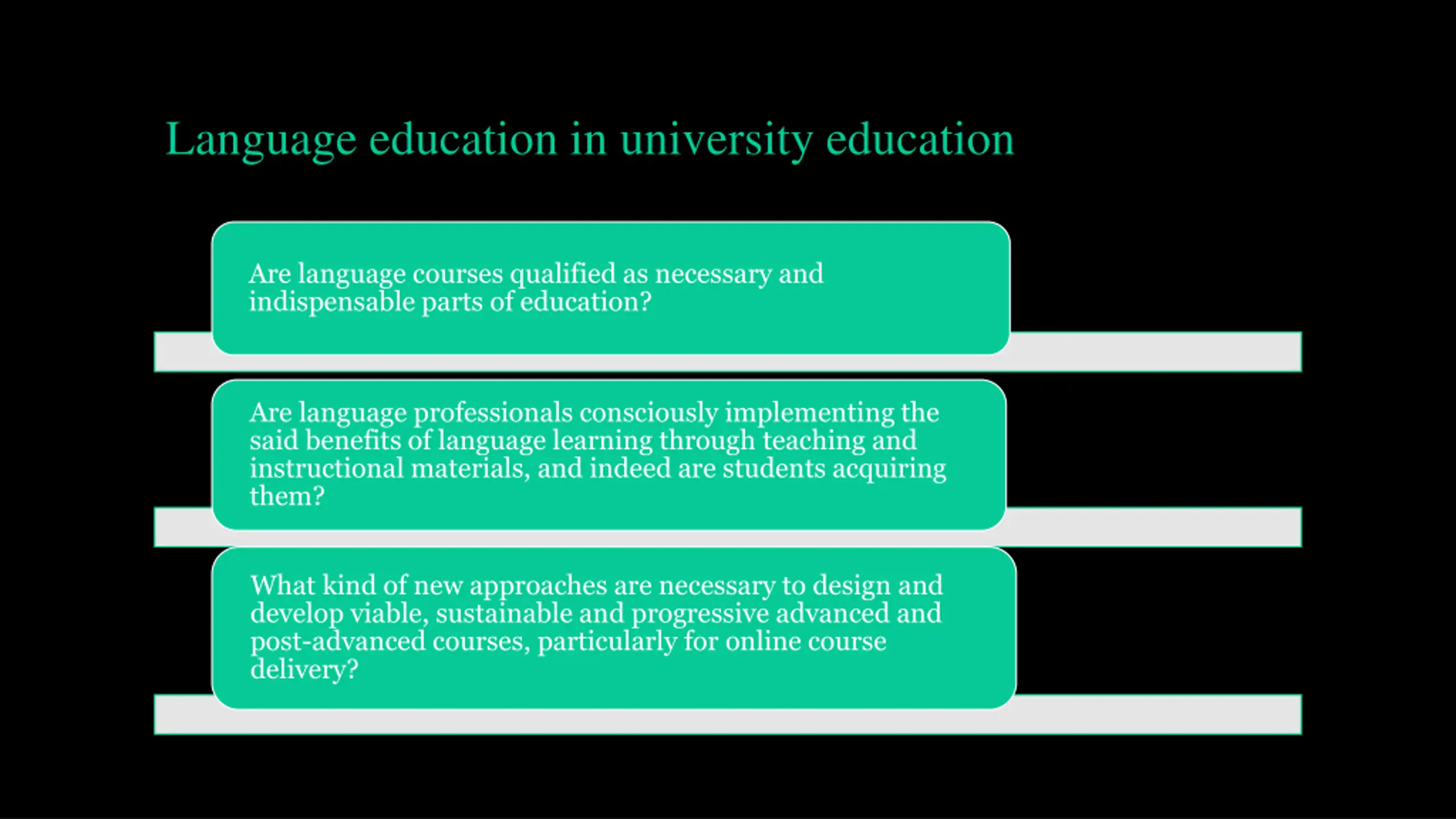 Language education in university education

Are language courses qualified as necessary and indispensable parts of education?

Are language professionals consciously implementing the said benefits of language learning through teaching and instructional materials, and indeed are students acquiring them?

What kind of new approaches are necessary to design and develop viable, sustainable and progressive advanced and post-advanced courses, particularly for online course delivery?